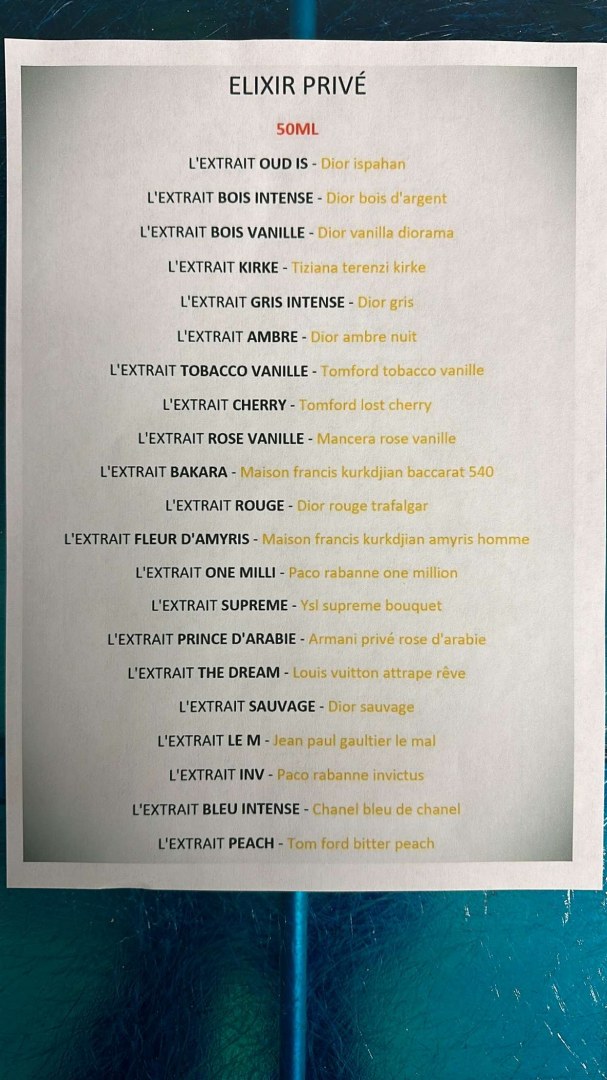 ELIXIR PRIVÉ

50ML

L'EXTRAIT OUD IS - Dior ispahan

L'EXTRAIT BOIS INTENSE - Dior bois d'argent

L'EXTRAIT BOIS VANILLE - Dior vanilla diorama

L'EXTRAIT KIRKE - Tiziana terenzi kirke

L'EXTRAIT GRIS INTENSE - Dior gris

L'EXTRAIT AMBRE - Dior ambre nuit

L'EXTRAIT TOBACCO VANILLE - Tomford tobacco vanille

L'EXTRAIT CHERRY - Tomford lost cherry

L'EXTRAIT ROSE VANILLE - Mancera rose vanille

L'EXTRAIT BAKARA - Maison francis kurkdjian baccarat 540

L'EXTRAIT ROUGE - Dior rouge trafalgar

L'EXTRAIT FLEUR D'AMYRIS - Maison francis kurkdjian amyris homme

L'EXTRAIT ONE MILLI - Paco rabanne one million

L'EXTRAIT SUPREME - Ysl supreme bouquet

L'EXTRAIT PRINCE D'ARABIE - Armani privé rose d'arabie

L'EXTRAIT THE DREAM - Louis vuitton attrape rêve

L'EXTRAIT SAUVAGE - Dior sauvage

L'EXTRAIT LE M - Jean paul gaultier le mal

L'EXTRAIT INV - Paco rabanne invictus

L'EXTRAIT BLEU INTENSE - Chanel bleu de chanel

L'EXTRAIT PEACH - Tom ford bitter peach